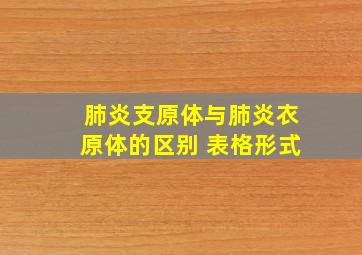 肺炎支原体与肺炎衣原体的区别 表格形式